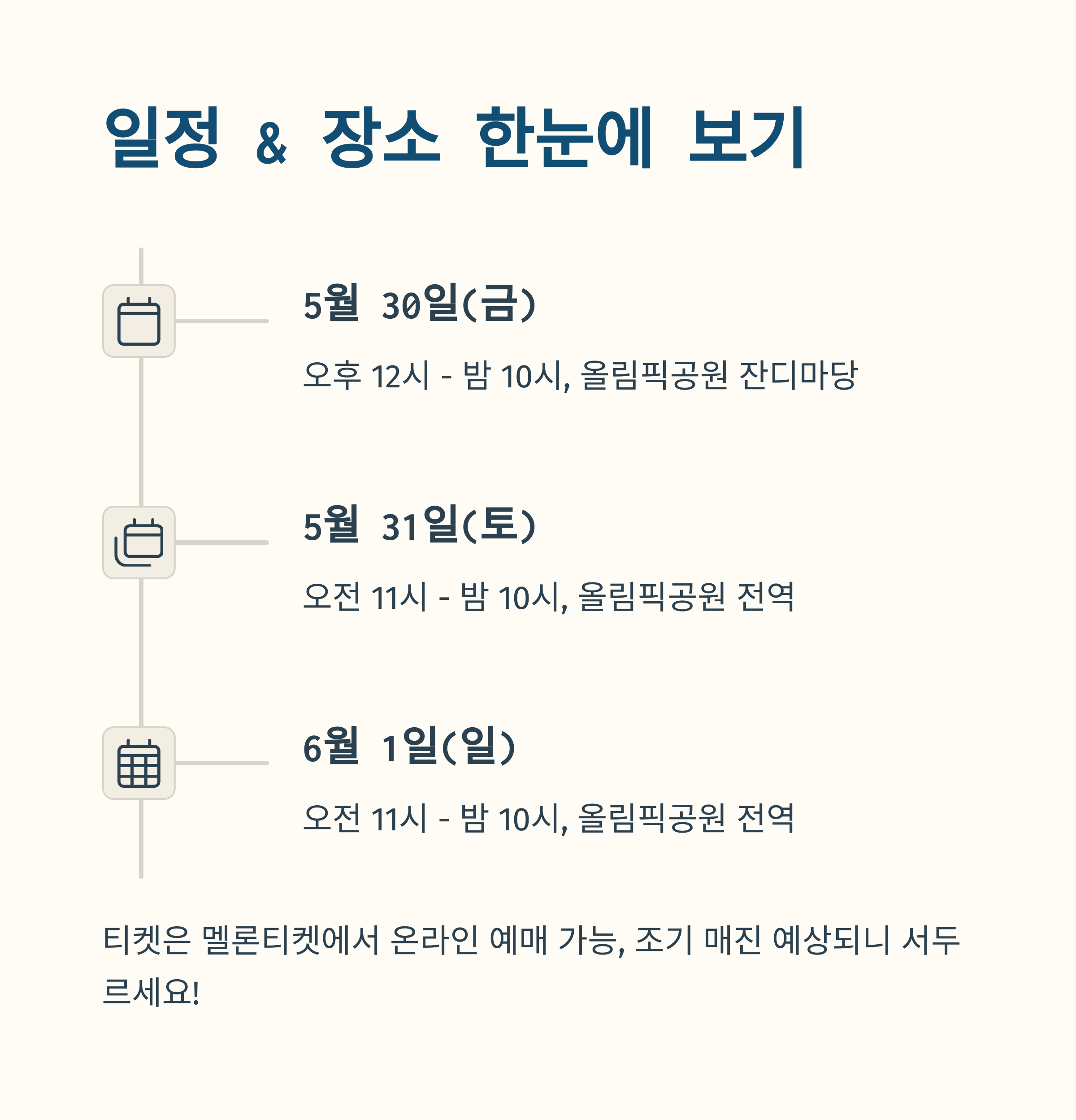 일정 & 장소 한눈에 보기

5월 30일(금)

오후 12시 - 밤 10시, 올림픽공원 잔디마당

5월 31일(토)

오전 11시 - 밤 10시, 올림픽공원 전역

6월 1일(일)

오전 11시 - 밤 10시, 올림픽공원 전역

티켓은 멜론티켓에서 온라인 예매 가능, 조기 매진 예상되니 서두르세요!